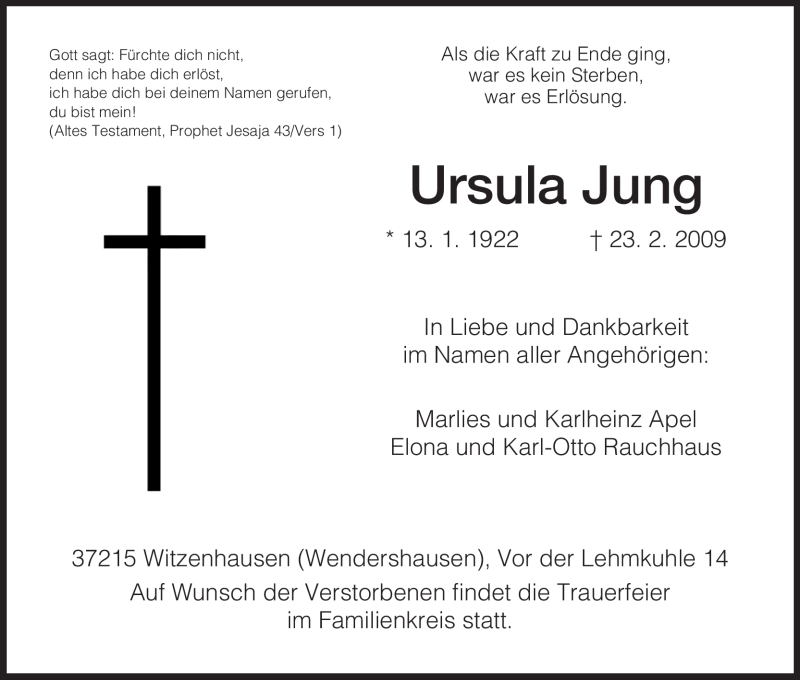 Gott sagt: Fürchte dich nicht,
denn ich habe dich erlöst,
ich habe dich bei deinem Namen gerufen,
du bist mein!
(Altes Testament, Prophet Jesaja 43/Vers 1)

Als die Kraft zu Ende ging,
war es kein Sterben,
war es Erlösung.

Ursula Jung

* 13. 1. 1922 † 23. 2. 2009

In Liebe und Dankbarkeit
im Namen aller Angehörigen:

Marlies und Karlheinz Apel
Elona und Karl-Otto Rauchhaus

37215 Witzenhausen (Wendershausen), Vor der Lehmkuhle 14
Auf Wunsch der Verstorbenen findet die Trauerfeier
im Familienkreis statt.